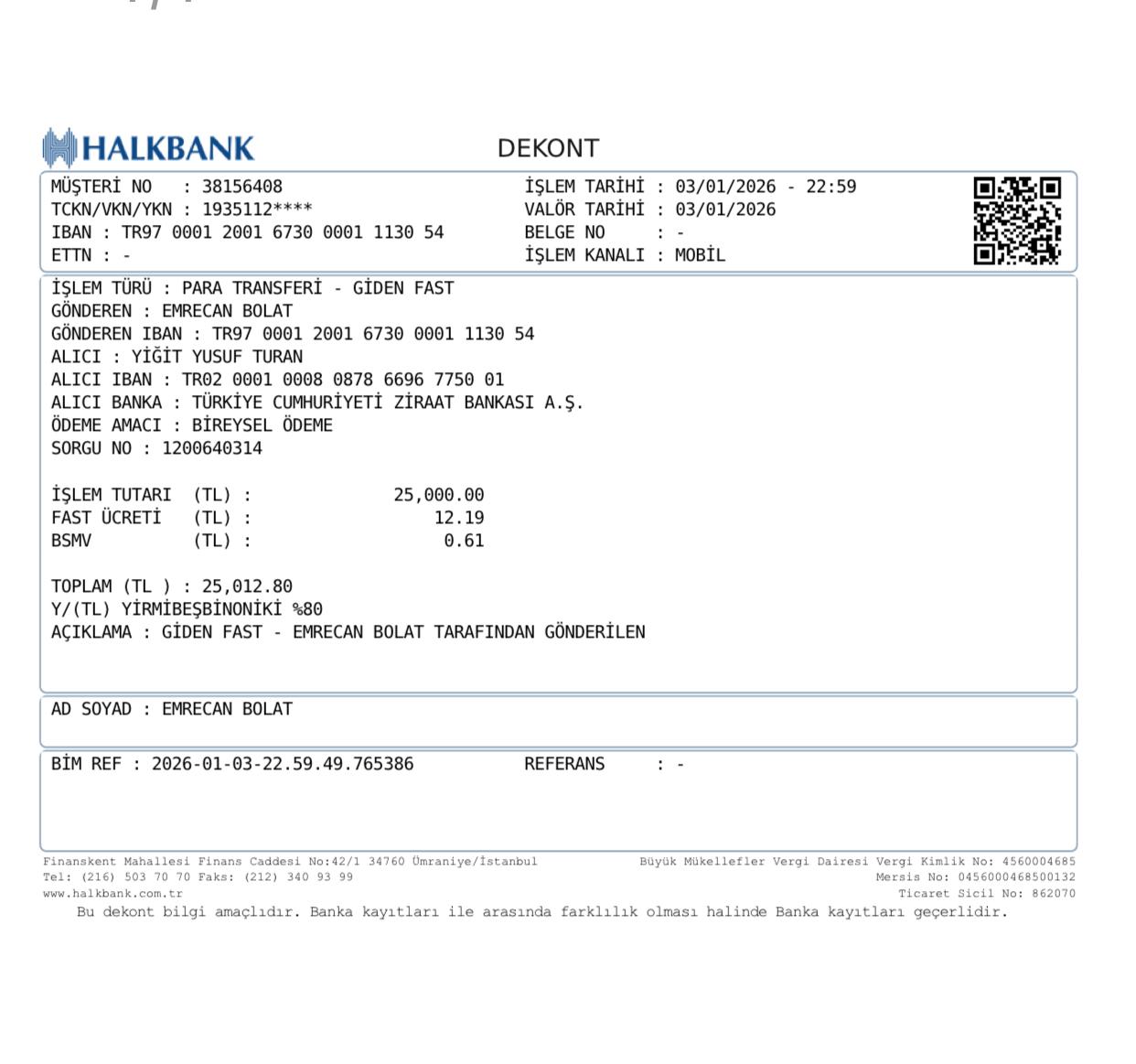 HALKBANK

DEKONT

MÜŞTERİ NO : 38156408
TCKN/VKN/YKN : 1935112****
IBAN : TR97 0001 2001 6730 0001 1130 54
ETTN : -

İŞLEM TARİHİ : 03/01/2026 - 22:59
VALÖR TARİHİ : 03/01/2026
BELGE NO : -
İŞLEM KANALI : MOBİL

İŞLEM TÜRÜ : PARA TRANSFERİ - GİDEN FAST
GÖNDEREN : EMRECAN BOLAT
GÖNDEREN IBAN : TR97 0001 2001 6730 0001 1130 54
ALICI : YİĞİT YUSUF TURAN
ALICI IBAN : TR02 0001 0008 0878 6696 7750 01
ALICI BANKA : TÜRKİYE CUMHURİYETİ ZİRAAT BANKASI A.Ş.
ÖDEME AMACI : BİREYSEL ÖDEME
SORGU NO : 1200640314

İŞLEM TUTARI (TL) : 25,000.00
FAST ÜCRETİ (TL) : 12.19
BSMV (TL) : 0.61

TOPLAM (TL ) : 25,012.80
Y/(TL) YİRMİBEŞBİNONİKİ %80
AÇIKLAMA : GİDEN FAST - EMRECAN BOLAT TARAFINDAN GÖNDERİLEN

AD SOYAD : EMRECAN BOLAT

BİM REF : 2026-01-03-22.59.49.765386 REFERANS : -

Finanskent Mahallesi Finans Caddesi No:42/1 34760 Ümraniye/İstanbul
Tel: (216) 503 70 70 Faks: (212) 340 93 99
www.halkbank.com.tr

Büyük Mükellefler Vergi Dairesi Vergi Kimlik No: 4560004685
Mersis No: 0456000468500132
Ticaret Sicil No: 862070

Bu dekont bilgi amaçlıdır. Banka kayıtları ile arasında farklılık olması halinde Banka kayıtları geçerlidir.